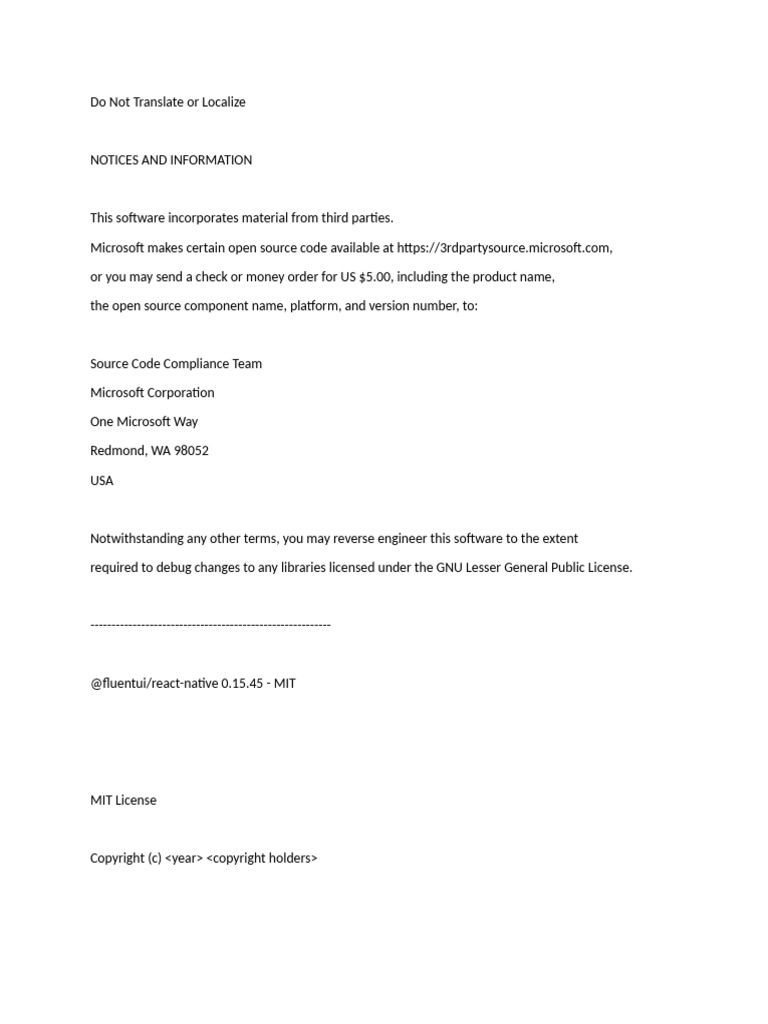 Do Not Translate or Localize

NOTICES AND INFORMATION

This software incorporates material from third parties.
Microsoft makes certain open source code available at https://3rdpartysource.microsoft.com,
or you may send a check or money order for US $5.00, including the product name,
the open source component name, platform, and version number, to:

Source Code Compliance Team
Microsoft Corporation
One Microsoft Way
Redmond, WA 98052
USA

Notwithstanding any other terms, you may reverse engineer this software to the extent
required to debug changes to any libraries licensed under the GNU Lesser General Public License.

---------------------------------------------------------

@fluentui/react-native 0.15.45 - MIT

MIT License

Copyright (c) <year> <copyright holders>